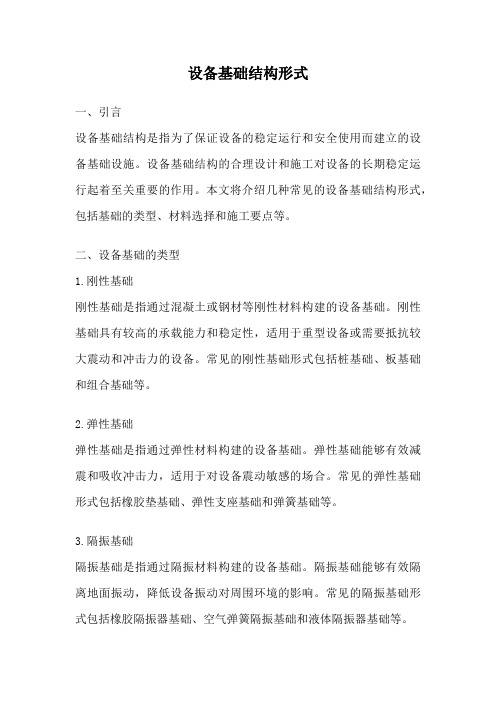 设备基础结构形式

一、引言

设备基础结构是指为了保证设备的稳定运行和安全使用而建立的设备基础设施。设备基础结构的合理设计和施工对设备的长期稳定运行起着至关重要的作用。本文将介绍几种常见的设备基础结构形式，包括基础的类型、材料选择和施工要点等。

二、设备基础的类型

1.刚性基础

刚性基础是指通过混凝土或钢材等刚性材料构建的设备基础。刚性基础具有较高的承载能力和稳定性，适用于重型设备或需要抵抗较大震动和冲击力的设备。常见的刚性基础形式包括桩基础、板基础和组合基础等。

2.弹性基础

弹性基础是指通过弹性材料构建的设备基础。弹性基础能够有效减震和吸收冲击力，适用于对设备震动敏感的场合。常见的弹性基础形式包括橡胶垫基础、弹性支座基础和弹簧基础等。

3.隔振基础

隔振基础是指通过隔振材料构建的设备基础。隔振基础能够有效隔离地面振动，降低设备振动对周围环境的影响。常见的隔振基础形式包括橡胶隔振器基础、空气弹簧隔振基础和液体隔振器基础等。